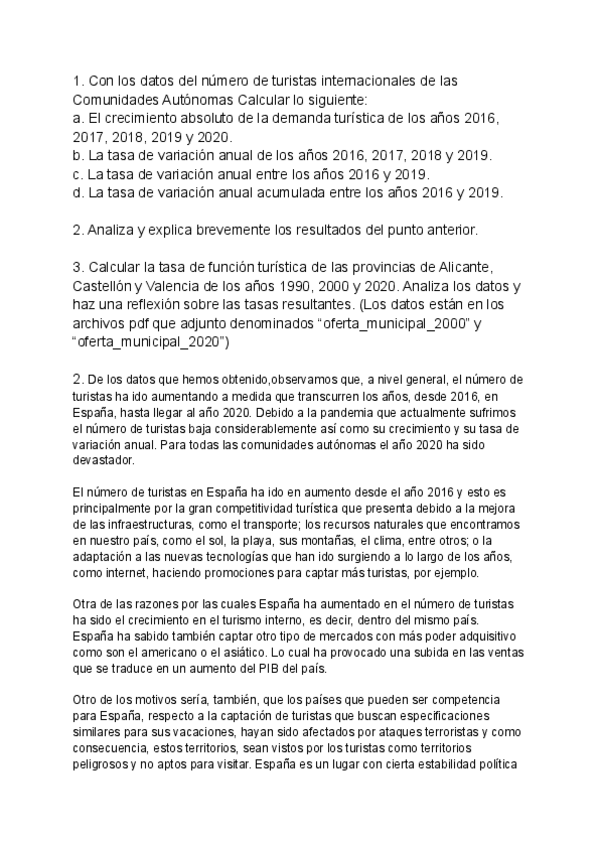 1. Con los datos del número de turistas internacionales de las Comunidades Autónomas Calcular lo siguiente:
a. El crecimiento absoluto de la demanda turística de los años 2016, 2017, 2018, 2019 y 2020.
b. La tasa de variación anual de los años 2016, 2017, 2018 y 2019.
c. La tasa de variación anual entre los años 2016 y 2019.
d. La tasa de variación anual acumulada entre los años 2016 y 2019.

2. Analiza y explica brevemente los resultados del punto anterior.

3. Calcular la tasa de función turística de las provincias de Alicante, Castellón y Valencia de los años 1990, 2000 y 2020. Analiza los datos y haz una reflexión sobre las tasas resultantes. (Los datos están en los archivos pdf que adjunto denominados “oferta_municipal_2000” y “oferta_municipal_2020”)

2. De los datos que hemos obtenido,observamos que, a nivel general, el número de turistas ha ido aumentando a medida que transcurren los años, desde 2016, en España, hasta llegar al año 2020. Debido a la pandemia que actualmente sufrimos el número de turistas baja considerablemente así como su crecimiento y su tasa de variación anual. Para todas las comunidades autónomas el año 2020 ha sido devastador.

El número de turistas en España ha ido en aumento desde el año 2016 y esto es principalmente por la gran competitividad turística que presenta debido a la mejora de las infraestructuras, como el transporte; los recursos naturales que encontramos en nuestro país, como el sol, la playa, sus montañas, el clima, entre otros; o la adaptación a las nuevas tecnologías que han ido surgiendo a lo largo de los años, como internet, haciendo promociones para captar más turistas, por ejemplo.

Otra de las razones por las cuales España ha aumentado en el número de turistas ha sido el crecimiento en el turismo interno, es decir, dentro del mismo país. España ha sabido también captar otro tipo de mercados con más poder adquisitivo como son el americano o el asiático. Lo cual ha provocado una subida en las ventas que se traduce en un aumento del PIB del país.

Otro de los motivos sería, también, que los países que pueden ser competencia para España, respecto a la captación de turistas que buscan especificaciones similares para sus vacaciones, hayan sido afectados por ataques terroristas y como consecuencia, estos territorios, sean vistos por los turistas como territorios peligrosos y no aptos para visitar. España es un lugar con cierta estabilidad política